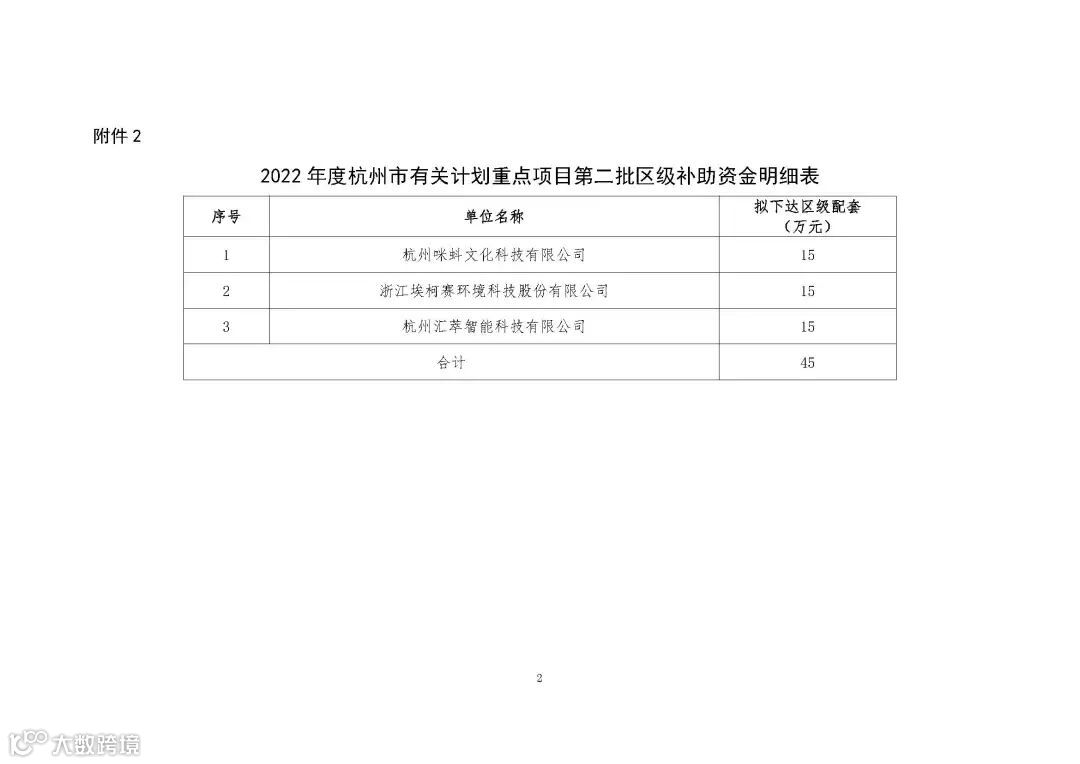 附件 2

2022 年度杭州市有关计划重点项目第二批区级补助资金明细表

| 序号 | 单位名称 | 拟下达区级配套（万元） |
|---|---|---|
| 1 | 杭州咪蚪文化科技有限公司 | 15 |
| 2 | 浙江埃柯赛环境科技股份有限公司 | 15 |
| 3 | 杭州汇萃智能科技有限公司 | 15 |
| 合计 | | 45 |

2

大数跨境